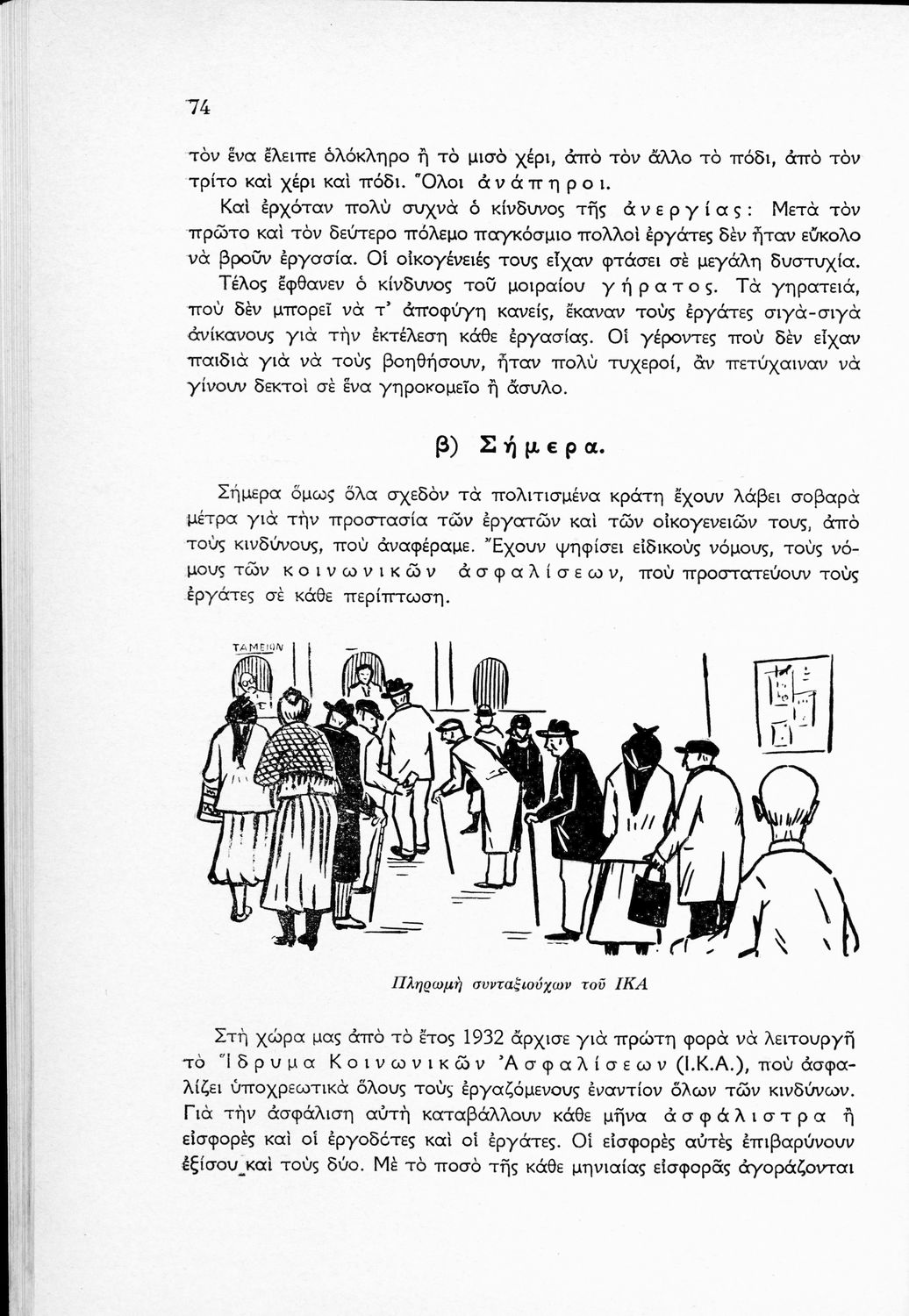 74

τὸν ἕνα ἔλειπε ὁλόκληρο ἢ τὸ μισὸ χέρι, ἀπὸ τὸν ἄλλο τὸ πόδι, ἀπὸ τὸν τρίτο καὶ χέρι καὶ πόδι. Ὅλοι ἀνάπηροι.

Καὶ ἐρχόταν πολὺ συχνὰ ὁ κίνδυνος τῆς ἀνεργίας: Μετὰ τὸν πρῶτο καὶ τὸν δεύτερο πόλεμο παγκόσμιο πολλοὶ ἐργάτες δὲν ἦταν εὔκολο νὰ βροῦν ἐργασία. Οἱ οἰκογένειές τους εἶχαν φτάσει σὲ μεγάλη δυστυχία.

Τέλος ἔφθανεν ὁ κίνδυνος τοῦ μοιραίου γήρατος. Τὰ γηρατειά, ποὺ δὲν μπορεῖ νὰ τ' ἀποφύγη κανείς, ἔκαναν τοὺς ἐργάτες σιγὰ-σιγὰ ἀνίκανους γιὰ τὴν ἐκτέλεση κάθε ἐργασίας. Οἱ γέροντες ποὺ δὲν εἶχαν παιδιὰ γιὰ νὰ τοὺς βοηθήσουν, ἦταν πολὺ τυχεροί, ἂν πετύχαιναν νὰ γίνουν δεκτοὶ σὲ ἕνα γηροκομεῖο ἢ ἄσυλο.

β) Σήμερα.

Σήμερα ὅμως ὅλα σχεδὸν τὰ πολιτισμένα κράτη ἔχουν λάβει σοβαρὰ μέτρα γιὰ τὴν προστασία τῶν ἐργατῶν καὶ τῶν οἰκογενειῶν τους, ἀπὸ τοὺς κινδύνους, ποὺ ἀναφέραμε. Ἔχουν ψηφίσει εἰδικοὺς νόμους, τοὺς νόμους τῶν κοινωνικῶν ἀσφαλίσεων, ποὺ προστατεύουν τοὺς ἐργάτες σὲ κάθε περίπτωση.

ΤΑΜΕΙΟΝ

Πληρωμὴ συνταξιούχων τοῦ ΙΚΑ

Στὴ χώρα μας ἀπὸ τὸ ἔτος 1932 ἄρχισε γιὰ πρώτη φορὰ νὰ λειτουργῆ τὸ Ἵδρυμα Κοινωνικῶν Ἀσφαλίσεων (Ι.Κ.Α.), ποὺ ἀσφαλίζει ὑποχρεωτικὰ ὅλους τοὺς ἐργαζόμενους ἐναντίον ὅλων τῶν κινδύνων. Γιὰ τὴν ἀσφάλιση αὐτὴ καταβάλλουν κάθε μῆνα ἀσφάλιστρα ἢ εἰσφορὲς καὶ οἱ ἐργοδότες καὶ οἱ ἐργάτες. Οἱ εἰσφορὲς αὐτὲς ἐπιβαρύνουν ἐξίσου καὶ τοὺς δύο. Μὲ τὸ ποσὸ τῆς κάθε μηνιαίας εἰσφορᾶς ἀγοράζονται